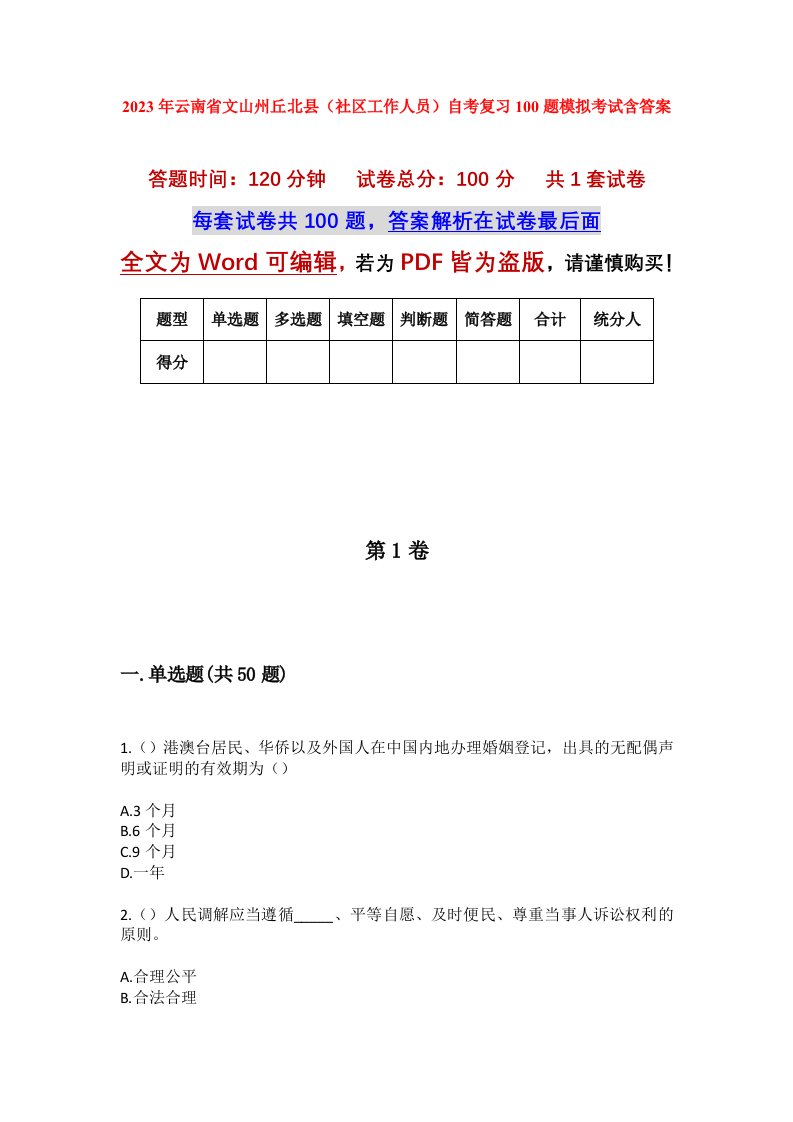 2023年云南省文山州丘北县（社区工作人员）自考复习100题模拟考试含答案

答题时间：120分钟　试卷总分：100分　共1套试卷

每套试卷共100题，答案解析在试卷最后面

全文为Word可编辑，若为PDF皆为盗版，请谨慎购买！

| 题型 | 单选题 | 多选题 | 填空题 | 判断题 | 简答题 | 合计 | 统分人 |
|---|---|---|---|---|---|---|---|
| 得分 | | | | | | | |

第1卷

一.单选题(共50题)

1.（）港澳台居民、华侨以及外国人在中国内地办理婚姻登记，出具的无配偶声明或证明的有效期为（）

A.3个月
B.6个月
C.9个月
D.一年

2.（）人民调解应当遵循_____、平等自愿、及时便民、尊重当事人诉讼权利的原则。

A.合理公平
B.合法合理